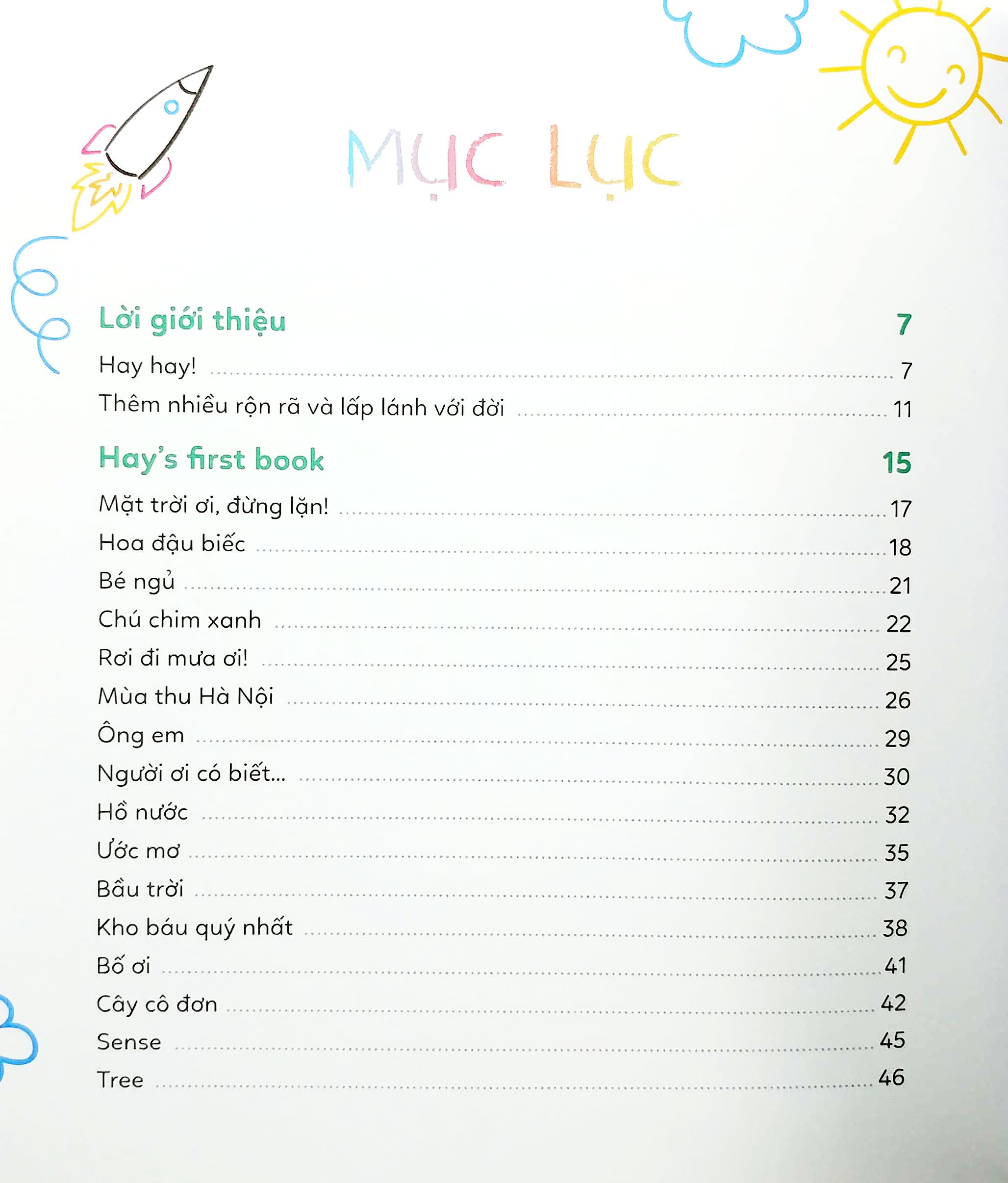 MỤC LỤC

Lời giới thiệu 7

Hay hay! 7

Thêm nhiều rộn rã và lấp lánh với đời 11

Hay's first book 15

Mặt trời ơi, đừng lặn! 17

Hoa đậu biếc 18

Bé ngủ 21

Chú chim xanh 22

Rơi đi mưa ơi! 25

Mùa thu Hà Nội 26

Ông em 29

Người ơi có biết... 30

Hồ nước 32

Ước mơ 35

Bầu trời 37

Kho báu quý nhất 38

Bố ơi 41

Cây cô đơn 42

Sense 45

Tree 46